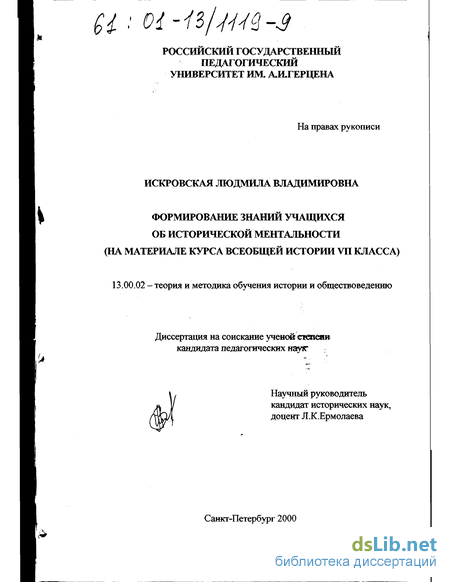 61 : 01-13/1119-9

РОССИЙСКИЙ ГОСУДАРСТВЕННЫЙ
ПЕДАГОГИЧЕСКИЙ
УНИВЕРСИТЕТ ИМ. А.И.ГЕРЦЕНА

На правах рукописи

ИСКРОВСКАЯ ЛЮДМИЛА ВЛАДИМИРОВНА

ФОРМИРОВАНИЕ ЗНАНИЙ УЧАЩИХСЯ
ОБ ИСТОРИЧЕСКОЙ МЕНТАЛЬНОСТИ
(НА МАТЕРИАЛЕ КУРСА ВСЕОБЩЕЙ ИСТОРИИ VII КЛАССА)

13.00.02 – теория и методика обучения истории и обществоведению

Диссертация на соискание ученой степени
кандидата педагогических наук

Научный руководитель
кандидат исторических наук,
доцент Л.К.Ермолаева

Санкт-Петербург 2000

dsLib.net
библиотека диссертаций